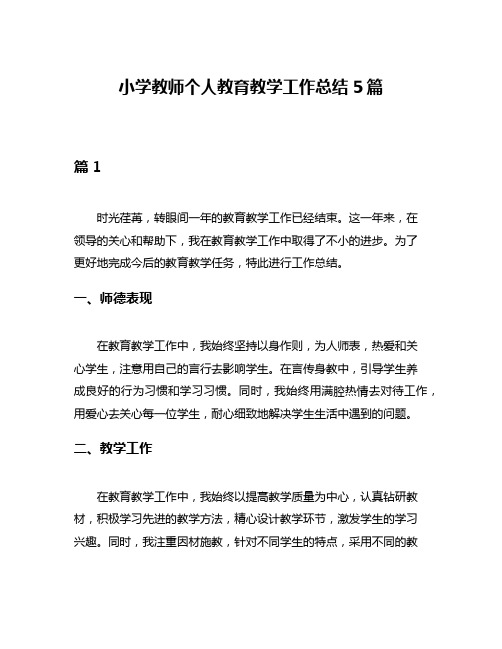 小学教师个人教育教学工作总结 5 篇

篇 1

时光荏苒，转眼间一年的教育教学工作已经结束。这一年来，在领导的关心和帮助下，我在教育教学工作中取得了不小的进步。为了更好地完成今后的教育教学任务，特此进行工作总结。

一、师德表现

在教育教学工作中，我始终坚持以身作则，为人师表，热爱和关心学生，注意用自己的言行去影响学生。在言传身教中，引导学生养成良好的行为习惯和学习习惯。同时，我始终用满腔热情去对待工作，用爱心去关心每一位学生，耐心细致地解决学生生活中遇到的问题。

二、教学工作

在教育教学工作中，我始终以提高教学质量为中心，认真钻研教材，积极学习先进的教学方法，精心设计教学环节，激发学生的学习兴趣。同时，我注重因材施教，针对不同学生的特点，采用不同的教